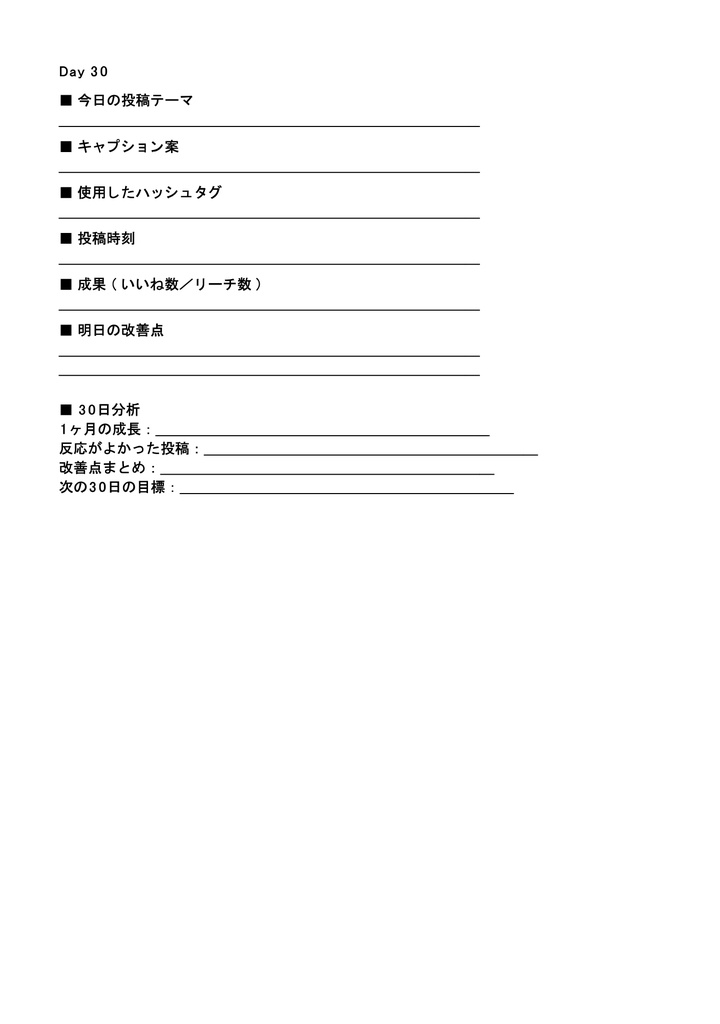 Day 30

■ 今日の投稿テーマ

■ キャプション案

■ 使用したハッシュタグ

■ 投稿時刻

■ 成果（いいね数／リーチ数）

■ 明日の改善点

■ 30日分析
1ヶ月の成長：
反応がよかった投稿：
改善点まとめ：
次の30日の目標：